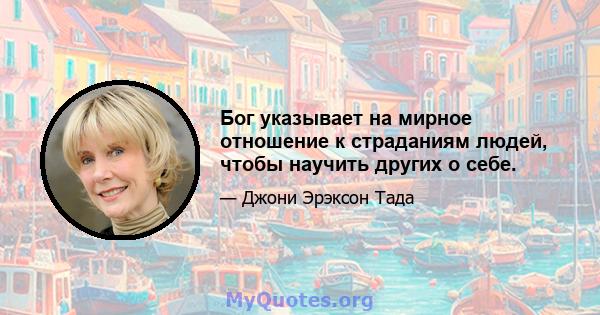 Бог указывает на мирное отношение к страданиям людей, чтобы научить других о себе.

— Джони Эрэксон Тада

MyQuotes.org